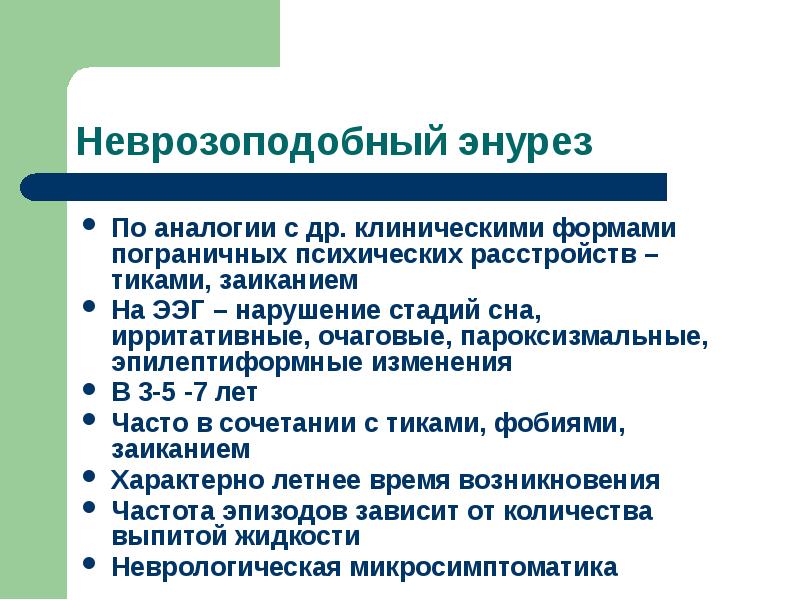 Неврозоподобный энурез

• По аналогии с др. клиническими формами пограничных психических расстройств – тиками, заиканием
• На ЭЭГ – нарушение стадий сна, ирритативные, очаговые, пароксизмальные, эпилептиформные изменения
• В 3-5 -7 лет
• Часто в сочетании с тиками, фобиями, заиканием
• Характерно летнее время возникновения
• Частота эпизодов зависит от количества выпитой жидкости
• Неврологическая микросимптоматика